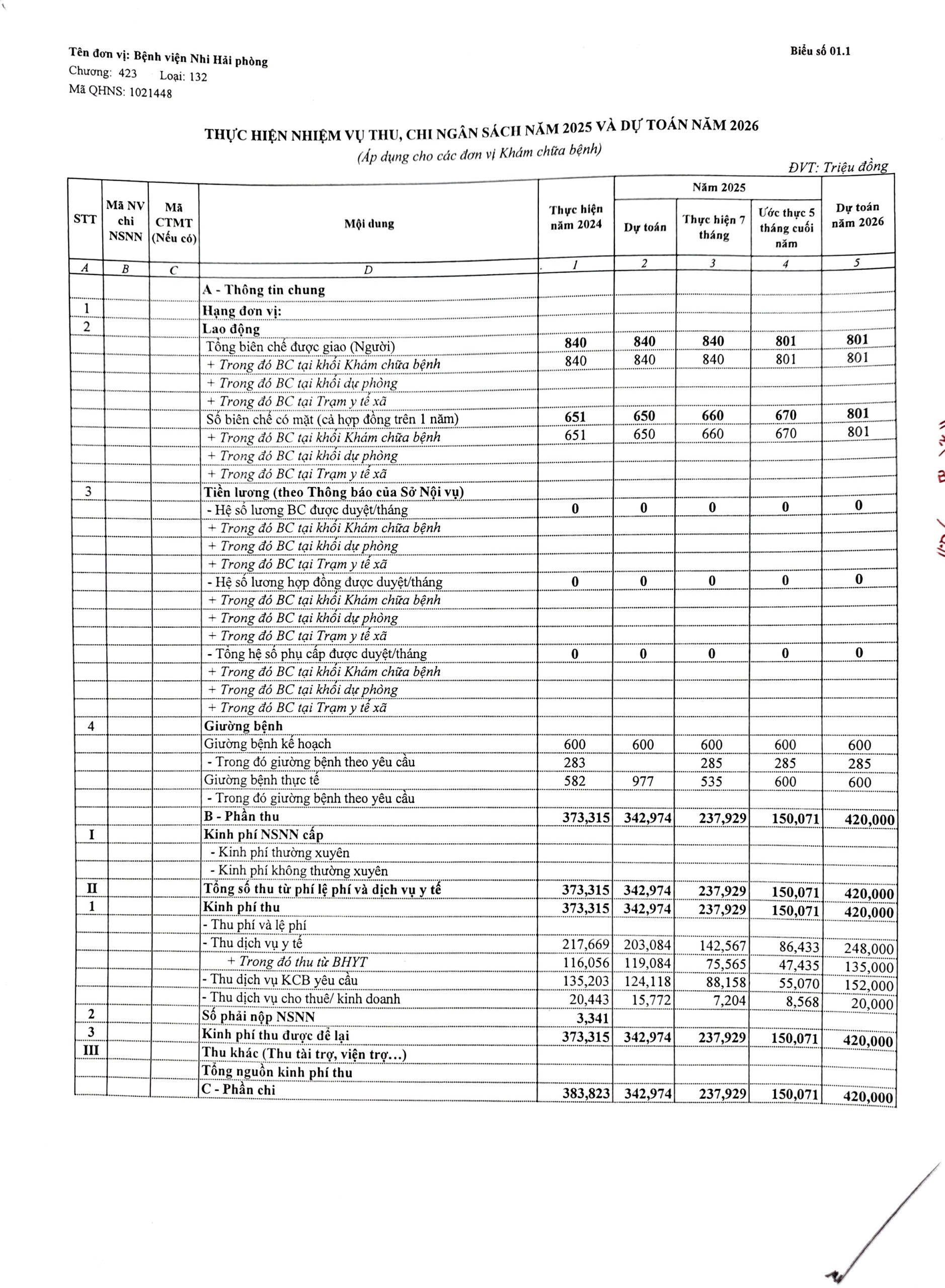 Tên đơn vị: Bệnh viện Nhi Hải phòng
Chương: 423 Loại: 132
Mã QHNS: 1021448

Biểu số 01.1

THỰC HIỆN NHIỆM VỤ THU, CHI NGÂN SÁCH NĂM 2025 VÀ DỰ TOÁN NĂM 2026
(Áp dụng cho các đơn vị Khám chữa bệnh)

ĐVT: Triệu đồng

| STT | Mã NV chi NSNN | Mã CTMT (Nếu có) | Mội dung | Thực hiện năm 2024 | Năm 2025 Dự toán | Năm 2025 Thực hiện 7 tháng | Năm 2025 Ước thực 5 tháng cuối năm | Dự toán năm 2026 |
|---|---|---|---|---|---|---|---|---|
| A | B | C | D | 1 | 2 | 3 | 4 | 5 |
| | | | A - Thông tin chung | | | | | |
| 1 | | | Hạng đơn vị: | | | | | |
| 2 | | | Lao động | | | | | |
| | | | Tổng biên chế được giao (Người) | 840 | 840 | 840 | 801 | 801 |
| | | | + Trong đó BC tại khối Khám chữa bệnh | 840 | 840 | 840 | 801 | 801 |
| | | | + Trong đó BC tại khối dự phòng | | | | | |
| | | | + Trong đó BC tại Trạm y tế xã | | | | | |
| | | | Số biên chế có mặt (cả hợp đồng trên 1 năm) | 651 | 650 | 660 | 670 | 801 |
| | | | + Trong đó BC tại khối Khám chữa bệnh | 651 | 650 | 660 | 670 | 801 |
| | | | + Trong đó BC tại khối dự phòng | | | | | |
| | | | + Trong đó BC tại Trạm y tế xã | | | | | |
| 3 | | | Tiền lương (theo Thông báo của Sở Nội vụ) | | | | | |
| | | | - Hệ số lương BC được duyệt/tháng | 0 | 0 | 0 | 0 | 0 |
| | | | + Trong đó BC tại khối Khám chữa bệnh | | | | | |
| | | | + Trong đó BC tại khối dự phòng | | | | | |
| | | | + Trong đó BC tại Trạm y tế xã | | | | | |
| | | | - Hệ số lương hợp đồng được duyệt/tháng | 0 | 0 | 0 | 0 | 0 |
| | | | + Trong đó BC tại khối Khám chữa bệnh | | | | | |
| | | | + Trong đó BC tại khối dự phòng | | | | | |
| | | | + Trong đó BC tại Trạm y tế xã | | | | | |
| | | | - Tổng hệ số phụ cấp được duyệt/tháng | 0 | 0 | 0 | 0 | 0 |
| | | | + Trong đó BC tại khối Khám chữa bệnh | | | | | |
| | | | + Trong đó BC tại khối dự phòng | | | | | |
| | | | + Trong đó BC tại Trạm y tế xã | | | | | |
| 4 | | | Giường bệnh | | | | | |
| | | | Giường bệnh kế hoạch | 600 | 600 | 600 | 600 | 600 |
| | | | - Trong đó giường bệnh theo yêu cầu | 283 | | 285 | 285 | 285 |
| | | | Giường bệnh thực tế | 582 | 977 | 535 | 600 | 600 |
| | | | - Trong đó giường bệnh theo yêu cầu | | | | | |
| | | | B - Phần thu | 373,315 | 342,974 | 237,929 | 150,071 | 420,000 |
| I | | | Kinh phí NSNN cấp | | | | | |
| | | | - Kinh phí thường xuyên | | | | | |
| | | | - Kinh phí không thường xuyên | | | | | |
| II | | | Tổng số thu từ phí lệ phí và dịch vụ y tế | 373,315 | 342,974 | 237,929 | 150,071 | 420,000 |
| 1 | | | Kinh phí thu | 373,315 | 342,974 | 237,929 | 150,071 | 420,000 |
| | | | - Thu phí và lệ phí | | | | | |
| | | | - Thu dịch vụ y tế | 217,669 | 203,084 | 142,567 | 86,433 | 248,000 |
| | | | + Trong đó thu từ BHYT | 116,056 | 119,084 | 75,565 | 47,435 | 135,000 |
| | | | - Thu dịch vụ KCB yêu cầu | 135,203 | 124,118 | 88,158 | 55,070 | 152,000 |
| | | | - Thu dịch vụ cho thuê/ kinh doanh | 20,443 | 15,772 | 7,204 | 8,568 | 20,000 |
| 2 | | | Số phải nộp NSNN | 3,341 | | | | |
| 3 | | | Kinh phí thu được để lại | 373,315 | 342,974 | 237,929 | 150,071 | 420,000 |
| III | | | Thu khác (Thu tài trợ, viện trợ...) | | | | | |
| | | | Tổng nguồn kinh phí thu | | | | | |
| | | | C - Phần chi | 383,823 | 342,974 | 237,929 | 150,071 | 420,000 |